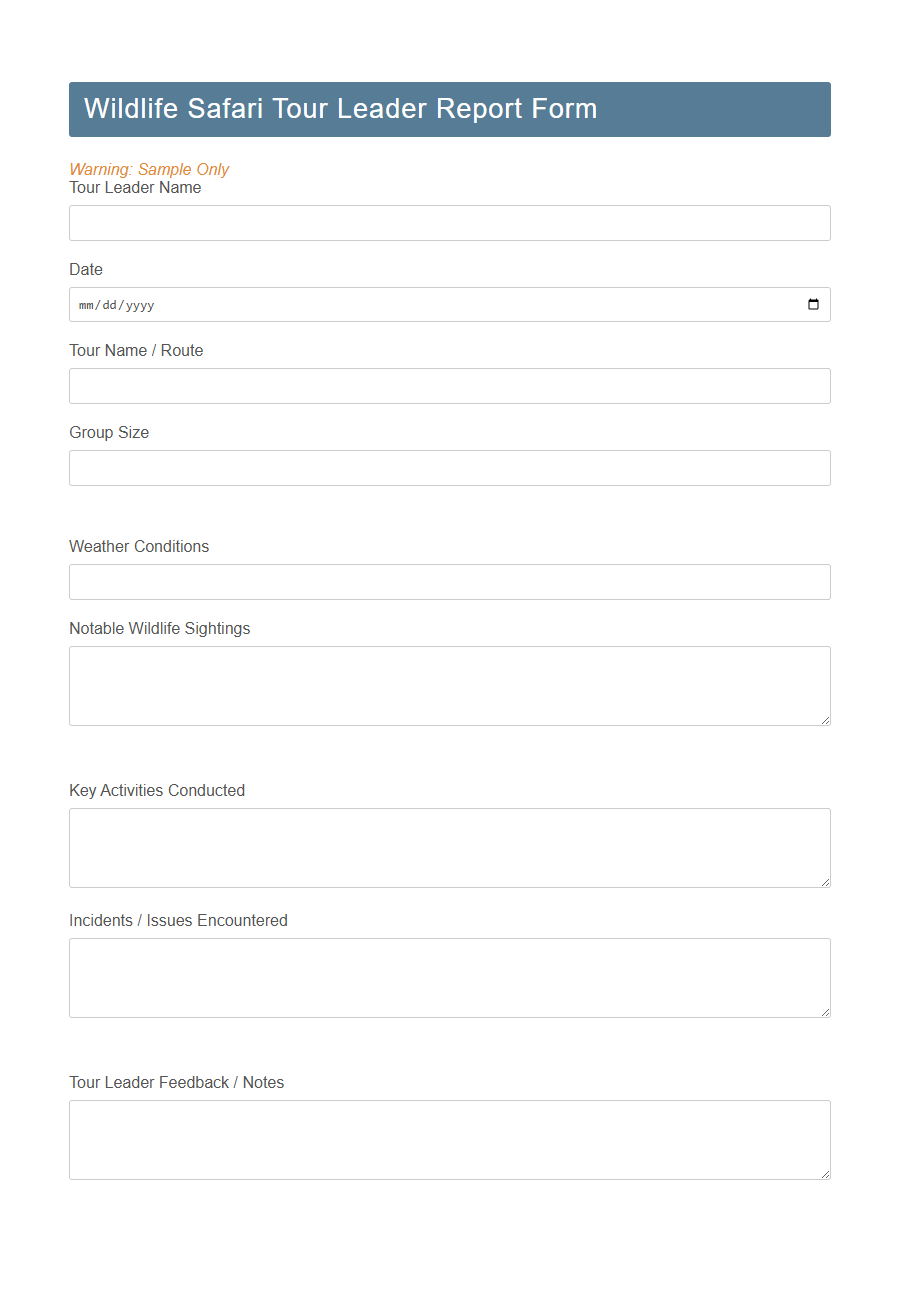 Wildlife Safari Tour Leader Report Form

Warning: Sample Only

Tour Leader Name

Date

mm/dd/yyyy

Tour Name / Route

Group Size

Weather Conditions

Notable Wildlife Sightings

Key Activities Conducted

Incidents / Issues Encountered

Tour Leader Feedback / Notes